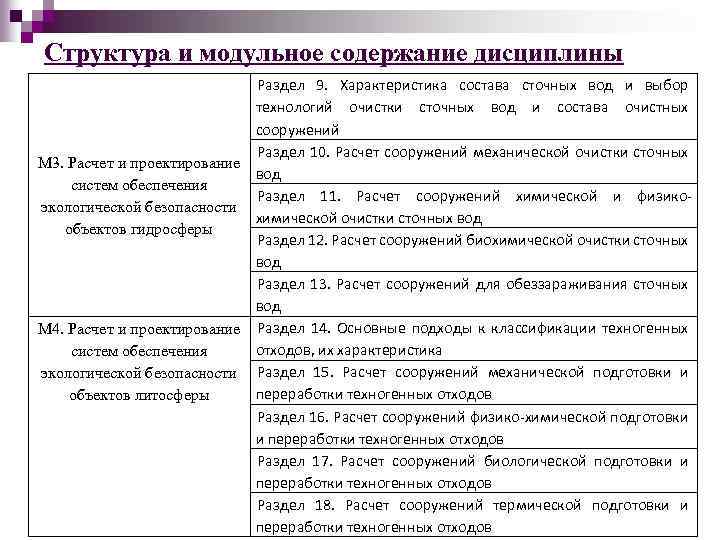 Структура и модульное содержание дисциплины

| | |
|---|---|
| М3. Расчет и проектирование систем обеспечения экологической безопасности объектов гидросферы | Раздел 9. Характеристика состава сточных вод и выбор технологий очистки сточных вод и состава очистных сооружений |
| | Раздел 10. Расчет сооружений механической очистки сточных вод |
| | Раздел 11. Расчет сооружений химической и физико-химической очистки сточных вод |
| | Раздел 12. Расчет сооружений биохимической очистки сточных вод |
| | Раздел 13. Расчет сооружений для обеззараживания сточных вод |
| М4. Расчет и проектирование систем обеспечения экологической безопасности объектов литосферы | Раздел 14. Основные подходы к классификации техногенных отходов, их характеристика |
| | Раздел 15. Расчет сооружений механической подготовки и переработки техногенных отходов |
| | Раздел 16. Расчет сооружений физико-химической подготовки и переработки техногенных отходов |
| | Раздел 17. Расчет сооружений биологической подготовки и переработки техногенных отходов |
| | Раздел 18. Расчет сооружений термической подготовки и переработки техногенных отходов |